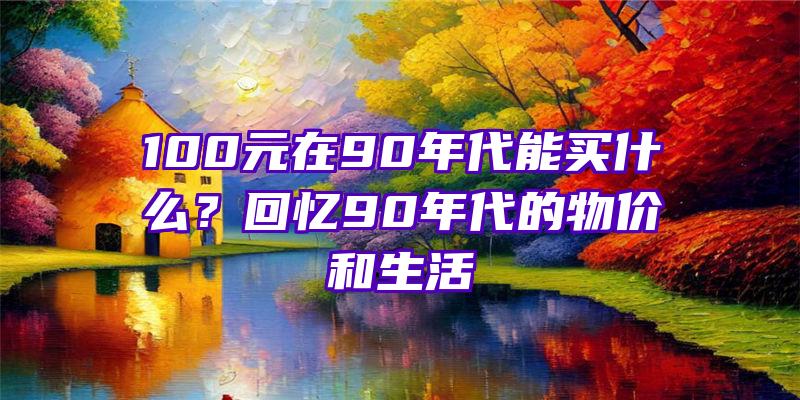 100元在90年代能买什么？回忆90年代的物价和生活